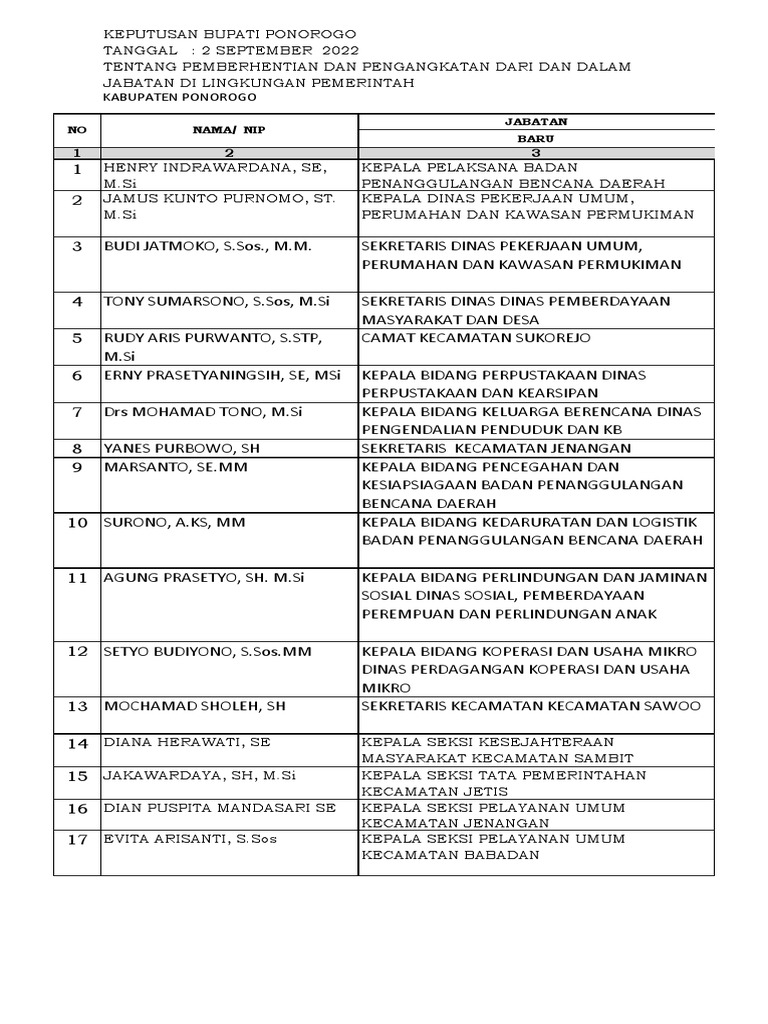 KEPUTUSAN BUPATI PONOROGO
TANGGAL : 2 SEPTEMBER 2022
TENTANG PEMBERHENTIAN DAN PENGANGKATAN DARI DAN DALAM JABATAN DI LINGKUNGAN PEMERINTAH
KABUPATEN PONOROGO

| NO | NAMA/ NIP | JABATAN BARU |
|---|---|---|
| 1 | 2 | 3 |
| 1 | HENRY INDRAWARDANA, SE, M.Si | KEPALA PELAKSANA BADAN PENANGGULANGAN BENCANA DAERAH |
| 2 | JAMUS KUNTO PURNOMO, ST. M.Si | KEPALA DINAS PEKERJAAN UMUM, PERUMAHAN DAN KAWASAN PERMUKIMAN |
| 3 | BUDI JATMOKO, S.Sos., M.M. | SEKRETARIS DINAS PEKERJAAN UMUM, PERUMAHAN DAN KAWASAN PERMUKIMAN |
| 4 | TONY SUMARSONO, S.Sos, M.Si | SEKRETARIS DINAS DINAS PEMBERDAYAAN MASYARAKAT DAN DESA |
| 5 | RUDY ARIS PURWANTO, S.STP, M.Si | CAMAT KECAMATAN SUKOREJO |
| 6 | ERNY PRASETYANINGSIH, SE, MSi | KEPALA BIDANG PERPUSTAKAAN DINAS PERPUSTAKAAN DAN KEARSIPAN |
| 7 | Drs MOHAMAD TONO, M.Si | KEPALA BIDANG KELUARGA BERENCANA DINAS PENGENDALIAN PENDUDUK DAN KB |
| 8 | YANES PURBOWO, SH | SEKRETARIS KECAMATAN JENANGAN |
| 9 | MARSANTO, SE.MM | KEPALA BIDANG PENCEGAHAN DAN KESIAPSIAGAAN BADAN PENANGGULANGAN BENCANA DAERAH |
| 10 | SURONO, A.KS, MM | KEPALA BIDANG KEDARURATAN DAN LOGISTIK BADAN PENANGGULANGAN BENCANA DAERAH |
| 11 | AGUNG PRASETYO, SH. M.Si | KEPALA BIDANG PERLINDUNGAN DAN JAMINAN SOSIAL DINAS SOSIAL, PEMBERDAYAAN PEREMPUAN DAN PERLINDUNGAN ANAK |
| 12 | SETYO BUDIYONO, S.Sos.MM | KEPALA BIDANG KOPERASI DAN USAHA MIKRO DINAS PERDAGANGAN KOPERASI DAN USAHA MIKRO |
| 13 | MOCHAMAD SHOLEH, SH | SEKRETARIS KECAMATAN KECAMATAN SAWOO |
| 14 | DIANA HERAWATI, SE | KEPALA SEKSI KESEJAHTERAAN MASYARAKAT KECAMATAN SAMBIT |
| 15 | JAKAWARDAYA, SH, M.Si | KEPALA SEKSI TATA PEMERINTAHAN KECAMATAN JETIS |
| 16 | DIAN PUSPITA MANDASARI SE | KEPALA SEKSI PELAYANAN UMUM KECAMATAN JENANGAN |
| 17 | EVITA ARISANTI, S.Sos | KEPALA SEKSI PELAYANAN UMUM KECAMATAN BABADAN |